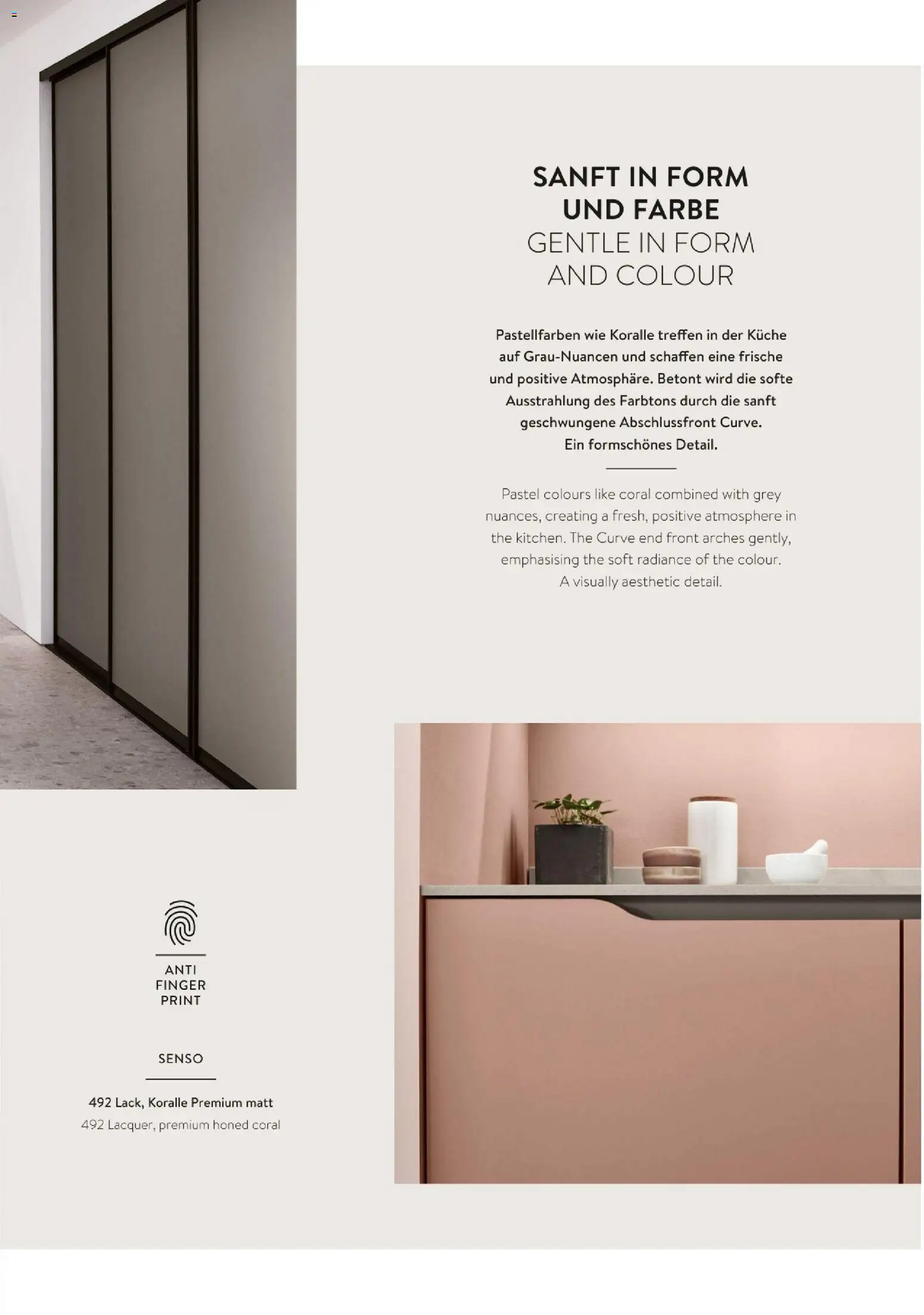 SANFT IN FORM
UND FARBE
GENTLE IN FORM
AND COLOUR

Pastellfarben wie Koralle treffen in der Küche auf Grau-Nuancen und schaffen eine frische und positive Atmosphäre. Betont wird die softe Ausstrahlung des Farbtons durch die sanft geschwungene Abschlussfront Curve.
Ein formschönes Detail.

Pastel colours like coral combined with grey nuances, creating a fresh, positive atmosphere in the kitchen. The Curve end front arches gently, emphasising the soft radiance of the colour.
A visually aesthetic detail.

ANTI
FINGER
PRINT

SENSO

492 Lack, Koralle Premium matt
492 Lacquer, premium honed coral